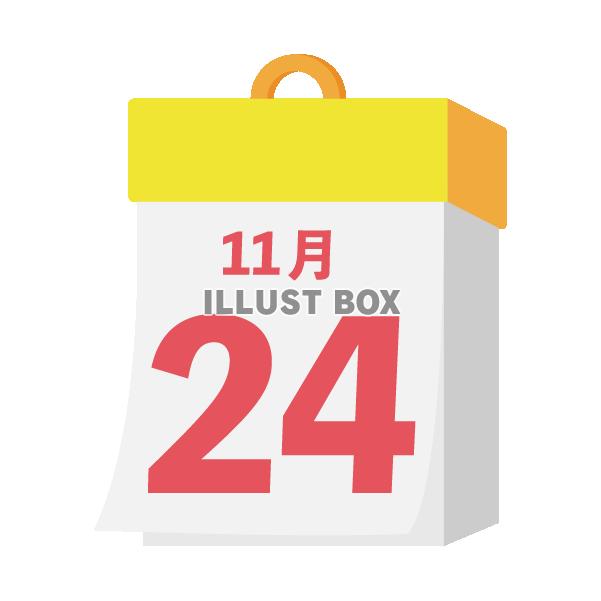 11月
ILLUST BOX
24